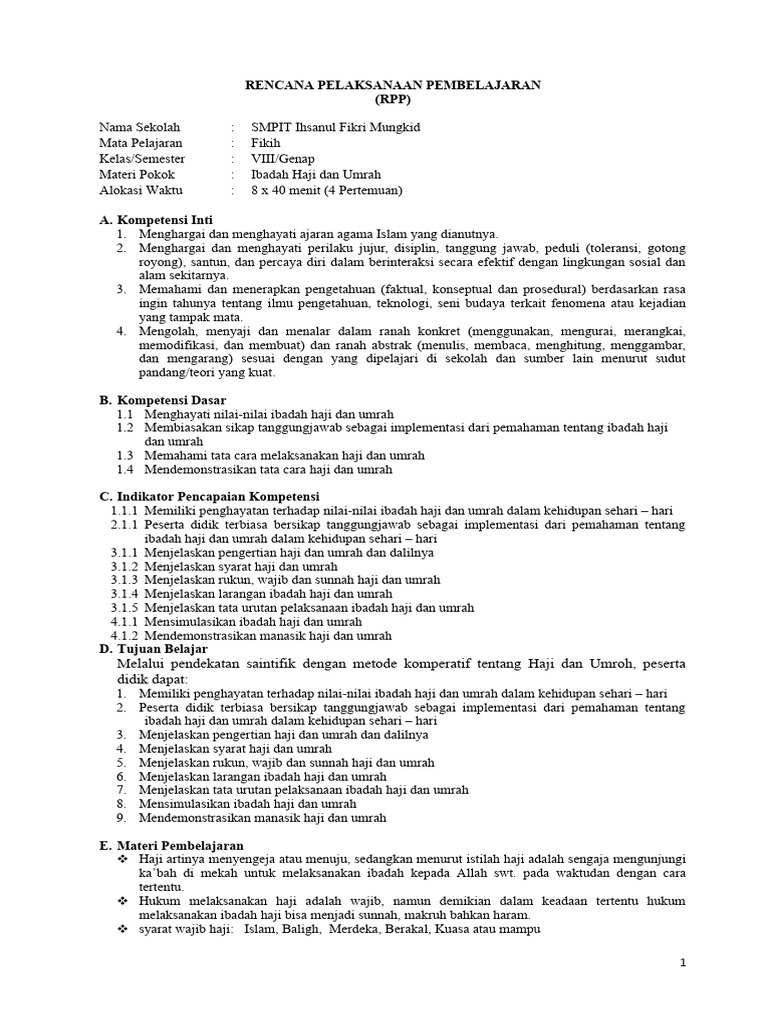 RENCANA PELAKSANAAN PEMBELAJARAN
(RPP)

Nama Sekolah : SMPIT Ihsanul Fikri Mungkid
Mata Pelajaran : Fikih
Kelas/Semester : VIII/Genap
Materi Pokok : Ibadah Haji dan Umrah
Alokasi Waktu : 8 x 40 menit (4 Pertemuan)

A. Kompetensi Inti
1. Menghargai dan menghayati ajaran agama Islam yang dianutnya.
2. Menghargai dan menghayati perilaku jujur, disiplin, tanggung jawab, peduli (toleransi, gotong royong), santun, dan percaya diri dalam berinteraksi secara efektif dengan lingkungan sosial dan alam sekitarnya.
3. Memahami dan menerapkan pengetahuan (faktual, konseptual dan prosedural) berdasarkan rasa ingin tahunya tentang ilmu pengetahuan, teknologi, seni budaya terkait fenomena atau kejadian yang tampak mata.
4. Mengolah, menyaji dan menalar dalam ranah konkret (menggunakan, mengurai, merangkai, memodifikasi, dan membuat) dan ranah abstrak (menulis, membaca, menghitung, menggambar, dan mengarang) sesuai dengan yang dipelajari di sekolah dan sumber lain menurut sudut pandang/teori yang kuat.

B. Kompetensi Dasar
1.1 Menghayati nilai-nilai ibadah haji dan umrah
1.2 Membiasakan sikap tanggungjawab sebagai implementasi dari pemahaman tentang ibadah haji dan umrah
1.3 Memahami tata cara melaksanakan haji dan umrah
1.4 Mendemonstrasikan tata cara haji dan umrah

C. Indikator Pencapaian Kompetensi
1.1.1 Memiliki penghayatan terhadap nilai-nilai ibadah haji dan umrah dalam kehidupan sehari – hari
2.1.1 Peserta didik terbiasa bersikap tanggungjawab sebagai implementasi dari pemahaman tentang ibadah haji dan umrah dalam kehidupan sehari – hari
3.1.1 Menjelaskan pengertian haji dan umrah dan dalilnya
3.1.2 Menjelaskan syarat haji dan umrah
3.1.3 Menjelaskan rukun, wajib dan sunnah haji dan umrah
3.1.4 Menjelaskan larangan ibadah haji dan umrah
3.1.5 Menjelaskan tata urutan pelaksanaan ibadah haji dan umrah
4.1.1 Mensimulasikan ibadah haji dan umrah
4.1.2 Mendemonstrasikan manasik haji dan umrah
D. Tujuan Belajar
Melalui pendekatan saintifik dengan metode komperatif tentang Haji dan Umroh, peserta didik dapat:
1. Memiliki penghayatan terhadap nilai-nilai ibadah haji dan umrah dalam kehidupan sehari – hari
2. Peserta didik terbiasa bersikap tanggungjawab sebagai implementasi dari pemahaman tentang ibadah haji dan umrah dalam kehidupan sehari – hari
3. Menjelaskan pengertian haji dan umrah dan dalilnya
4. Menjelaskan syarat haji dan umrah
5. Menjelaskan rukun, wajib dan sunnah haji dan umrah
6. Menjelaskan larangan ibadah haji dan umrah
7. Menjelaskan tata urutan pelaksanaan ibadah haji dan umrah
8. Mensimulasikan ibadah haji dan umrah
9. Mendemonstrasikan manasik haji dan umrah

E. Materi Pembelajaran
❖ Haji artinya menyengeja atau menuju, sedangkan menurut istilah haji adalah sengaja mengunjungi ka'bah di mekah untuk melaksanakan ibadah kepada Allah swt. pada waktudan dengan cara tertentu.
❖ Hukum melaksanakan haji adalah wajib, namun demikian dalam keadaan tertentu hukum melaksanakan ibadah haji bisa menjadi sunnah, makruh bahkan haram.
❖ syarat wajib haji: Islam, Baligh, Merdeka, Berakal, Kuasa atau mampu

1